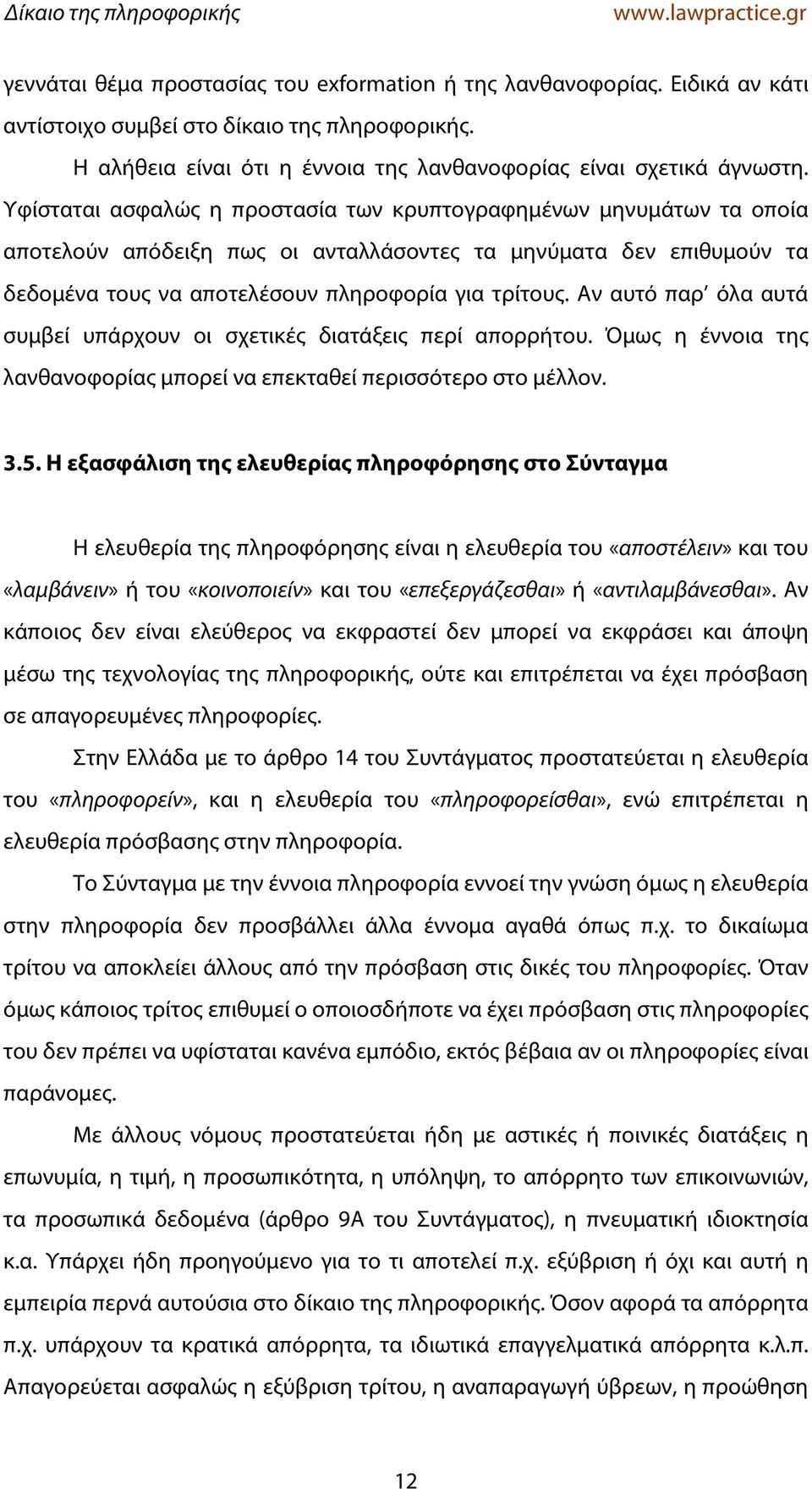 Δίκαιο της πληροφορικής www.lawpractice.gr

γεννάται θέμα προστασίας του exformation ή της λανθανοφορίας. Ειδικά αν κάτι αντίστοιχο συμβεί στο δίκαιο της πληροφορικής.

Η αλήθεια είναι ότι η έννοια της λανθανοφορίας είναι σχετικά άγνωστη. Υφίσταται ασφαλώς η προστασία των κρυπτογραφημένων μηνυμάτων τα οποία αποτελούν απόδειξη πως οι ανταλλάσοντες τα μηνύματα δεν επιθυμούν τα δεδομένα τους να αποτελέσουν πληροφορία για τρίτους. Αν αυτό παρ' όλα αυτά συμβεί υπάρχουν οι σχετικές διατάξεις περί απορρήτου. Όμως η έννοια της λανθανοφορίας μπορεί να επεκταθεί περισσότερο στο μέλλον.

3.5. Η εξασφάλιση της ελευθερίας πληροφόρησης στο Σύνταγμα

Η ελευθερία της πληροφόρησης είναι η ελευθερία του «αποστέλειν» και του «λαμβάνειν» ή του «κοινοποιείν» και του «επεξεργάζεσθαι» ή «αντιλαμβάνεσθαι». Αν κάποιος δεν είναι ελεύθερος να εκφραστεί δεν μπορεί να εκφράσει και άποψη μέσω της τεχνολογίας της πληροφορικής, ούτε και επιτρέπεται να έχει πρόσβαση σε απαγορευμένες πληροφορίες.

Στην Ελλάδα με το άρθρο 14 του Συντάγματος προστατεύεται η ελευθερία του «πληροφορείν», και η ελευθερία του «πληροφορείσθαι», ενώ επιτρέπεται η ελευθερία πρόσβασης στην πληροφορία.

Το Σύνταγμα με την έννοια πληροφορία εννοεί την γνώση όμως η ελευθερία στην πληροφορία δεν προσβάλλει άλλα έννομα αγαθά όπως π.χ. το δικαίωμα τρίτου να αποκλείει άλλους από την πρόσβαση στις δικές του πληροφορίες. Όταν όμως κάποιος τρίτος επιθυμεί ο οποιοσδήποτε να έχει πρόσβαση στις πληροφορίες του δεν πρέπει να υφίσταται κανένα εμπόδιο, εκτός βέβαια αν οι πληροφορίες είναι παράνομες.

Με άλλους νόμους προστατεύεται ήδη με αστικές ή ποινικές διατάξεις η επωνυμία, η τιμή, η προσωπικότητα, η υπόληψη, το απόρρητο των επικοινωνιών, τα προσωπικά δεδομένα (άρθρο 9Α του Συντάγματος), η πνευματική ιδιοκτησία κ.α. Υπάρχει ήδη προηγούμενο για το τι αποτελεί π.χ. εξύβριση ή όχι και αυτή η εμπειρία περνά αυτούσια στο δίκαιο της πληροφορικής. Όσον αφορά τα απόρρητα π.χ. υπάρχουν τα κρατικά απόρρητα, τα ιδιωτικά επαγγελματικά απόρρητα κ.λ.π. Απαγορεύεται ασφαλώς η εξύβριση τρίτου, η αναπαραγωγή ύβρεων, η προώθηση

12